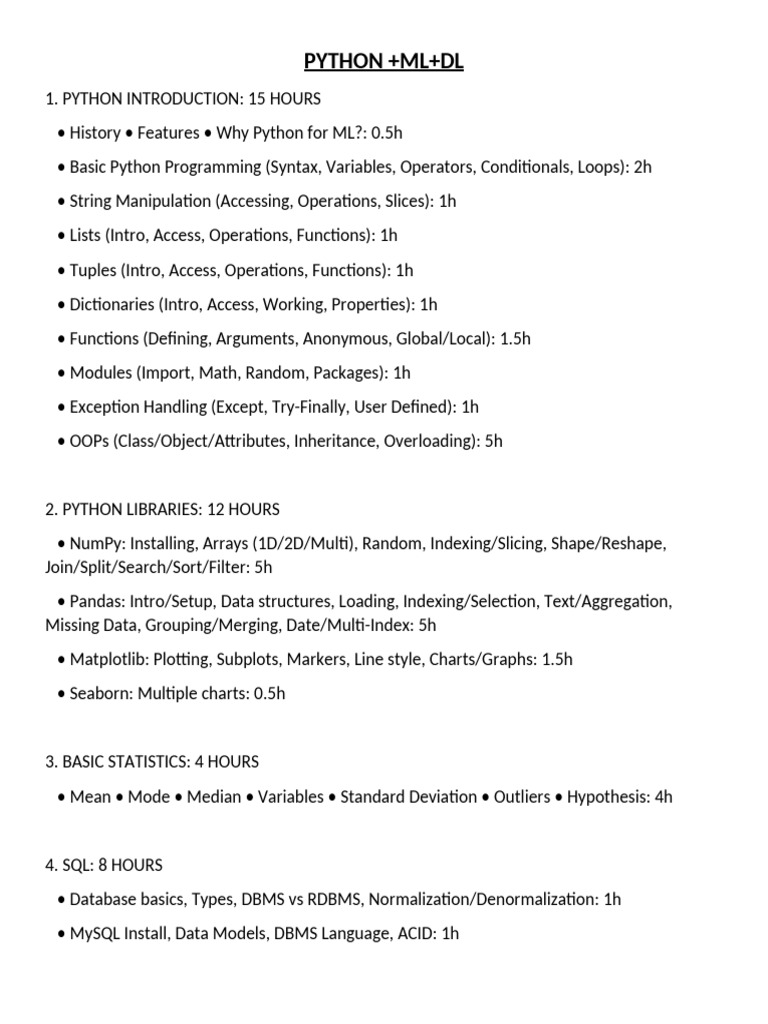 PYTHON +ML+DL

1. PYTHON INTRODUCTION: 15 HOURS

• History • Features • Why Python for ML?: 0.5h

• Basic Python Programming (Syntax, Variables, Operators, Conditionals, Loops): 2h

• String Manipulation (Accessing, Operations, Slices): 1h

• Lists (Intro, Access, Operations, Functions): 1h

• Tuples (Intro, Access, Operations, Functions): 1h

• Dictionaries (Intro, Access, Working, Properties): 1h

• Functions (Defining, Arguments, Anonymous, Global/Local): 1.5h

• Modules (Import, Math, Random, Packages): 1h

• Exception Handling (Except, Try-Finally, User Defined): 1h

• OOPs (Class/Object/Attributes, Inheritance, Overloading): 5h

2. PYTHON LIBRARIES: 12 HOURS

• NumPy: Installing, Arrays (1D/2D/Multi), Random, Indexing/Slicing, Shape/Reshape, Join/Split/Search/Sort/Filter: 5h

• Pandas: Intro/Setup, Data structures, Loading, Indexing/Selection, Text/Aggregation, Missing Data, Grouping/Merging, Date/Multi-Index: 5h

• Matplotlib: Plotting, Subplots, Markers, Line style, Charts/Graphs: 1.5h

• Seaborn: Multiple charts: 0.5h

3. BASIC STATISTICS: 4 HOURS

• Mean • Mode • Median • Variables • Standard Deviation • Outliers • Hypothesis: 4h

4. SQL: 8 HOURS

• Database basics, Types, DBMS vs RDBMS, Normalization/Denormalization: 1h

• MySQL Install, Data Models, DBMS Language, ACID: 1h